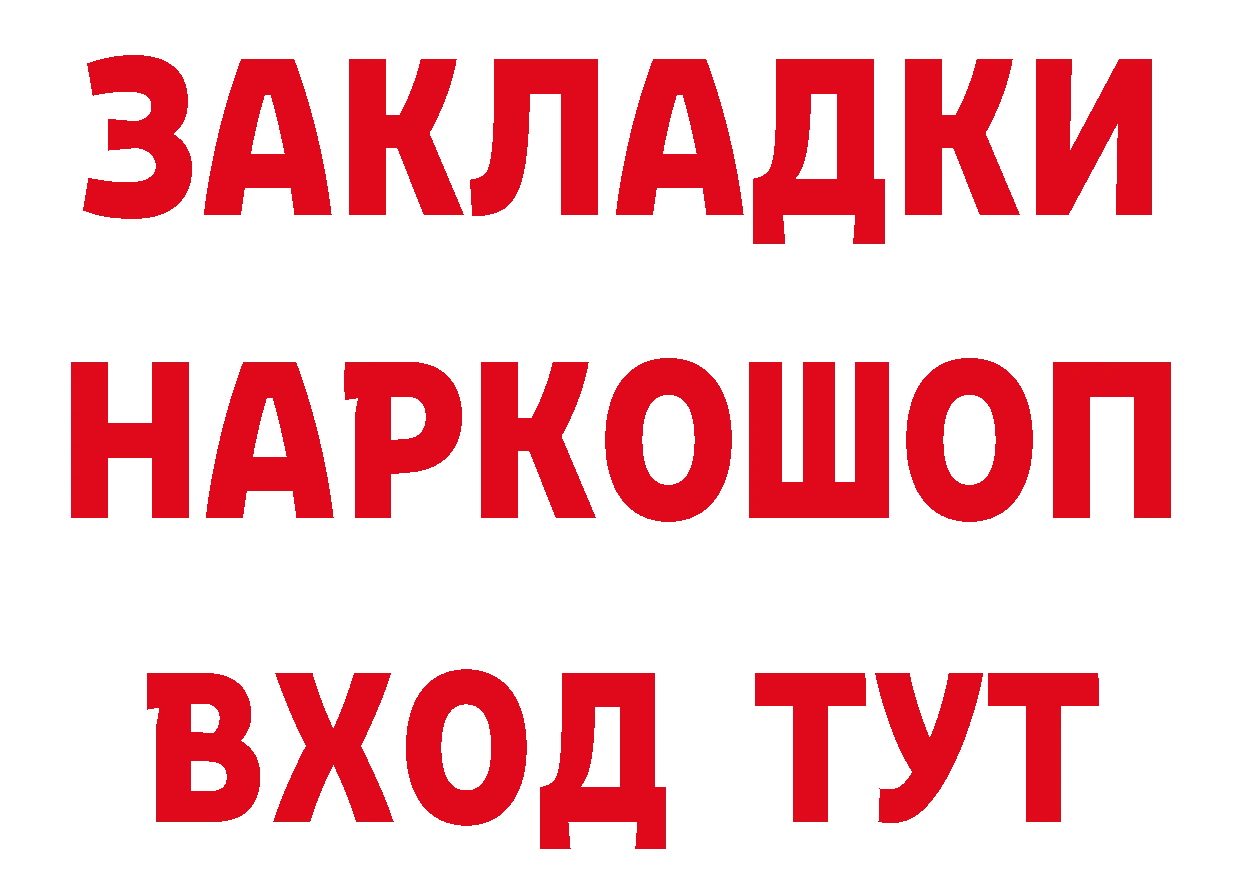 ЗАКЛАДКИ
НАРКОШОП
ВХОД ТУТ